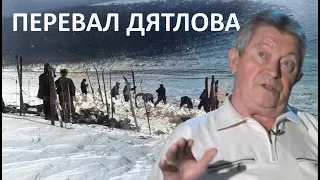 ПЕРЕВАЛ ДЯТЛОВА